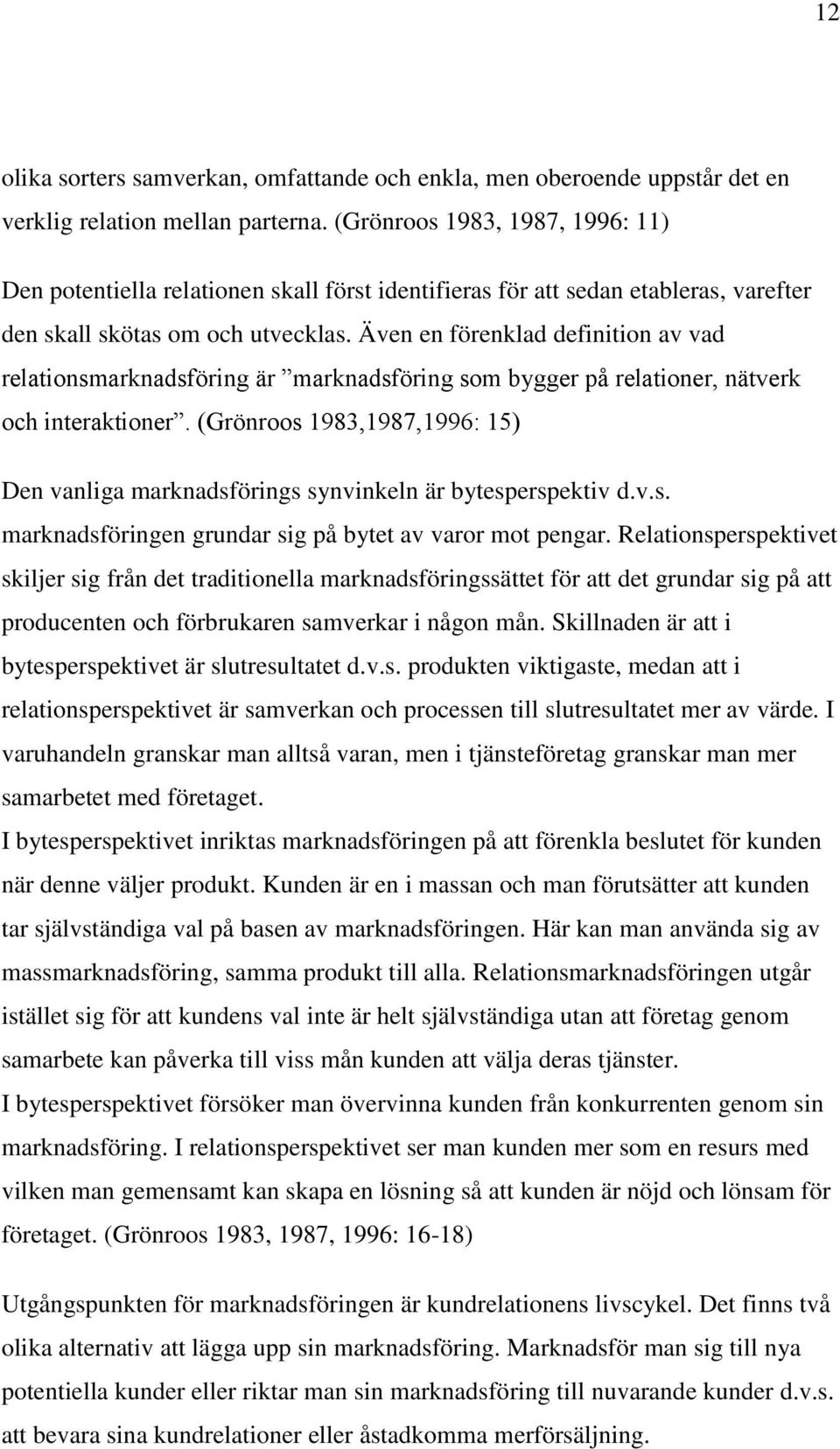 12

olika sorters samverkan, omfattande och enkla, men oberoende uppstår det en verklig relation mellan parterna. (Grönroos 1983, 1987, 1996: 11)

Den potentiella relationen skall först identifieras för att sedan etableras, varefter den skall skötas om och utvecklas. Även en förenklad definition av vad relationsmarknadsföring är ”marknadsföring som bygger på relationer, nätverk och interaktioner”. (Grönroos 1983,1987,1996: 15)

Den vanliga marknadsförings synvinkeln är bytesperspektiv d.v.s. marknadsföringen grundar sig på bytet av varor mot pengar. Relationsperspektivet skiljer sig från det traditionella marknadsföringssättet för att det grundar sig på att producenten och förbrukaren samverkar i någon mån. Skillnaden är att i bytesperspektivet är slutresultatet d.v.s. produkten viktigaste, medan att i relationsperspektivet är samverkan och processen till slutresultatet mer av värde. I varuhandeln granskar man alltså varan, men i tjänsteföretag granskar man mer samarbetet med företaget.
I bytesperspektivet inriktas marknadsföringen på att förenkla beslutet för kunden när denne väljer produkt. Kunden är en i massan och man förutsätter att kunden tar självständiga val på basen av marknadsföringen. Här kan man använda sig av massmarknadsföring, samma produkt till alla. Relationsmarknadsföringen utgår istället sig för att kundens val inte är helt självständiga utan att företag genom samarbete kan påverka till viss mån kunden att välja deras tjänster.
I bytesperspektivet försöker man övervinna kunden från konkurrenten genom sin marknadsföring. I relationsperspektivet ser man kunden mer som en resurs med vilken man gemensamt kan skapa en lösning så att kunden är nöjd och lönsam för företaget. (Grönroos 1983, 1987, 1996: 16-18)

Utgångspunkten för marknadsföringen är kundrelationens livscykel. Det finns två olika alternativ att lägga upp sin marknadsföring. Marknadsför man sig till nya potentiella kunder eller riktar man sin marknadsföring till nuvarande kunder d.v.s. att bevara sina kundrelationer eller åstadkomma merförsäljning.